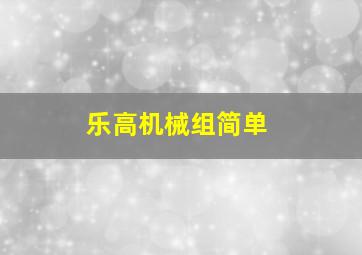 乐高机械组简单